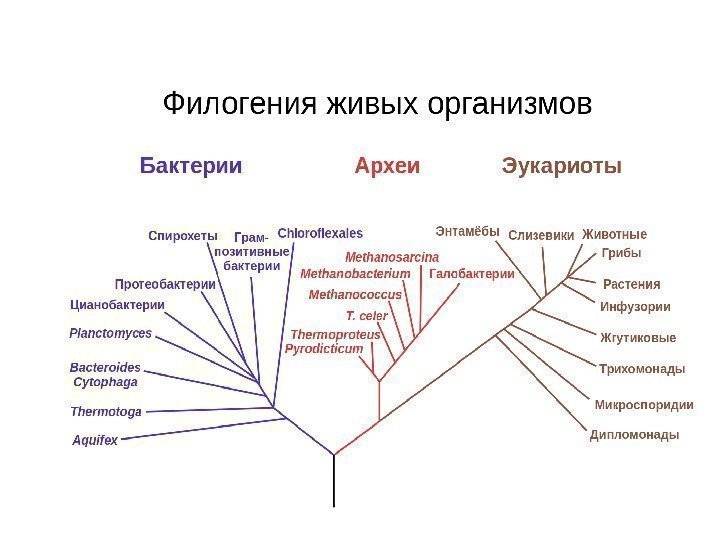 Филогения живых организмов

Бактерии

Археи

Эукариоты

Спирохеты

Грам-позитивные бактерии

Chloroflexales

Протеобактерии

Цианобактерии

Planctomyces

Bacteroides Cytophaga

Thermotoga

Aquifex

Methanosarcina

Methanobacterium

Галобактерии

Methanococcus

T. celer

Thermoproteus

Pyrodicticum

Энтамёбы

Слизевики

Животные

Грибы

Растения

Инфузории

Жгутиковые

Трихомонады

Микроспоридии

Дипломонады